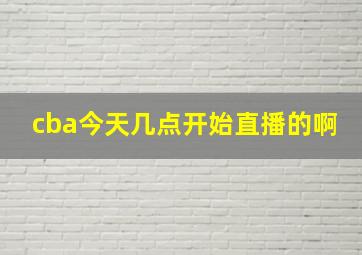 cba今天几点开始直播的啊